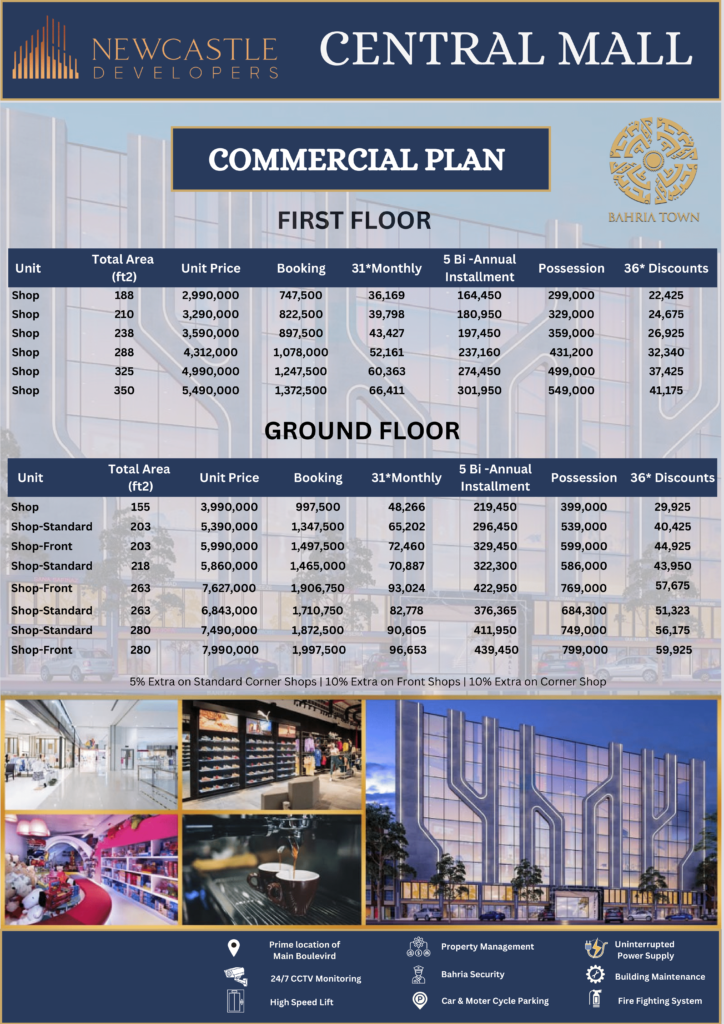 NEWCASTLE DEVELOPERS

CENTRAL MALL

COMMERCIAL PLAN

BAHRIA TOWN

FIRST FLOOR

| Unit | Total Area (ft2) | Unit Price | Booking | 31*Monthly | 5 Bi -Annual Installment | Possession | 36* Discounts |
|---|---|---|---|---|---|---|---|
| Shop | 188 | 2,990,000 | 747,500 | 36,169 | 164,450 | 299,000 | 22,425 |
| Shop | 210 | 3,290,000 | 822,500 | 39,798 | 180,950 | 329,000 | 24,675 |
| Shop | 238 | 3,590,000 | 897,500 | 43,427 | 197,450 | 359,000 | 26,925 |
| Shop | 288 | 4,312,000 | 1,078,000 | 52,161 | 237,160 | 431,200 | 32,340 |
| Shop | 325 | 4,990,000 | 1,247,500 | 60,363 | 274,450 | 499,000 | 37,425 |
| Shop | 350 | 5,490,000 | 1,372,500 | 66,411 | 301,950 | 549,000 | 41,175 |

GROUND FLOOR

| Unit | Total Area (ft2) | Unit Price | Booking | 31*Monthly | 5 Bi -Annual Installment | Possession | 36* Discounts |
|---|---|---|---|---|---|---|---|
| Shop | 155 | 3,990,000 | 997,500 | 48,266 | 219,450 | 399,000 | 29,925 |
| Shop-Standard | 203 | 5,390,000 | 1,347,500 | 65,202 | 296,450 | 539,000 | 40,425 |
| Shop-Front | 203 | 5,990,000 | 1,497,500 | 72,460 | 329,450 | 599,000 | 44,925 |
| Shop-Standard | 218 | 5,860,000 | 1,465,000 | 70,887 | 322,300 | 586,000 | 43,950 |
| Shop-Front | 263 | 7,627,000 | 1,906,750 | 93,024 | 422,950 | 769,000 | 57,675 |
| Shop-Standard | 263 | 6,843,000 | 1,710,750 | 82,778 | 376,365 | 684,300 | 51,323 |
| Shop-Standard | 280 | 7,490,000 | 1,872,500 | 90,605 | 411,950 | 749,000 | 56,175 |
| Shop-Front | 280 | 7,990,000 | 1,997,500 | 96,653 | 439,450 | 799,000 | 59,925 |

5% Extra on Standard Corner Shops | 10% Extra on Front Shops | 10% Extra on Corner Shop

Prime location of Main Boulevird
24/7 CCTV Monitoring
High Speed Lift
Property Management
Bahria Security
Car & Moter Cycle Parking
Uninterrupted Power Supply
Building Maintenance
Fire Fighting System